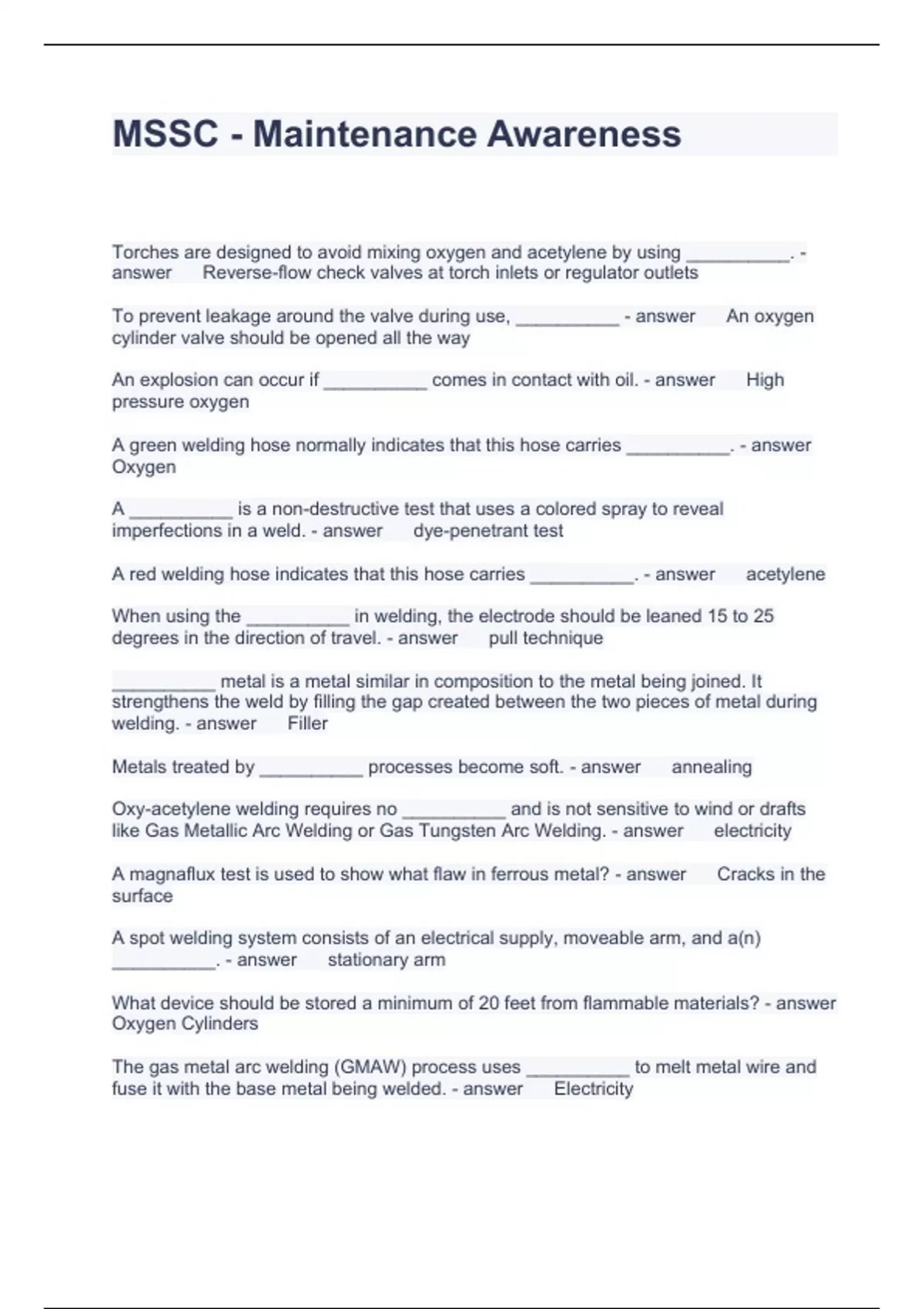 MSSC - Maintenance Awareness

Torches are designed to avoid mixing oxygen and acetylene by using __________. - answer Reverse-flow check valves at torch inlets or regulator outlets

To prevent leakage around the valve during use, __________ - answer An oxygen cylinder valve should be opened all the way

An explosion can occur if __________ comes in contact with oil. - answer High pressure oxygen

A green welding hose normally indicates that this hose carries __________. - answer Oxygen

A __________ is a non-destructive test that uses a colored spray to reveal imperfections in a weld. - answer dye-penetrant test

A red welding hose indicates that this hose carries __________. - answer acetylene

When using the __________ in welding, the electrode should be leaned 15 to 25 degrees in the direction of travel. - answer pull technique

__________ metal is a metal similar in composition to the metal being joined. It strengthens the weld by filling the gap created between the two pieces of metal during welding. - answer Filler

Metals treated by __________ processes become soft. - answer annealing

Oxy-acetylene welding requires no __________ and is not sensitive to wind or drafts like Gas Metallic Arc Welding or Gas Tungsten Arc Welding. - answer electricity

A magnaflux test is used to show what flaw in ferrous metal? - answer Cracks in the surface

A spot welding system consists of an electrical supply, moveable arm, and a(n) __________. - answer stationary arm

What device should be stored a minimum of 20 feet from flammable materials? - answer Oxygen Cylinders

The gas metal arc welding (GMAW) process uses __________ to melt metal wire and fuse it with the base metal being welded. - answer Electricity